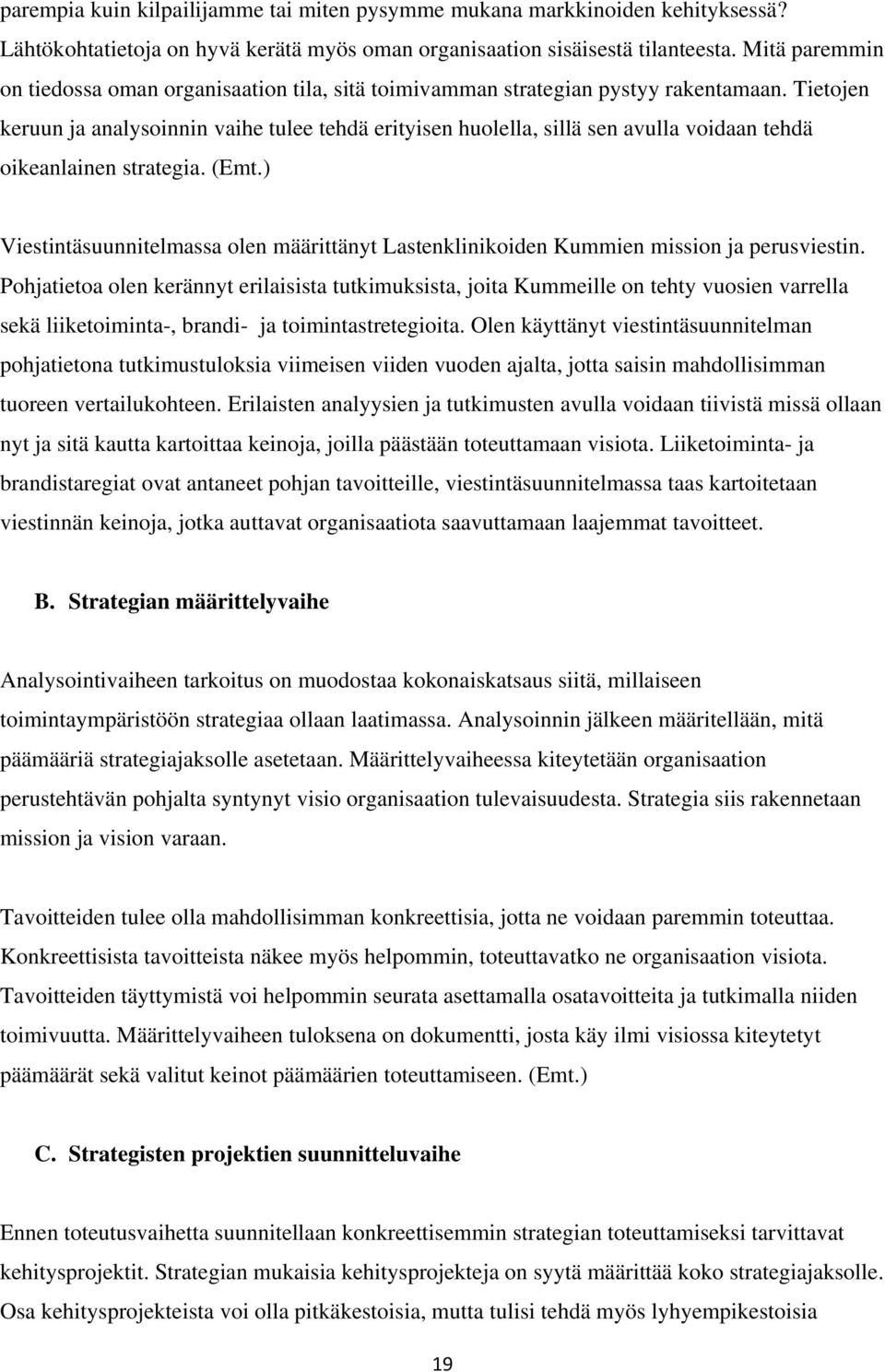 parempia kuin kilpailijamme tai miten pysymme mukana markkinoiden kehityksessä? Lähtökohtatietoja on hyvä kerätä myös oman organisaation sisäisestä tilanteesta. Mitä paremmin on tiedossa oman organisaation tila, sitä toimivamman strategian pystyy rakentamaan. Tietojen keruun ja analysoinnin vaihe tulee tehdä erityisen huolella, sillä sen avulla voidaan tehdä oikeanlainen strategia. (Emt.)

Viestintäsuunnitelmassa olen määrittänyt Lastenklinikoiden Kummien mission ja perusviestin. Pohjatietoa olen kerännyt erilaisista tutkimuksista, joita Kummeille on tehty vuosien varrella sekä liiketoiminta-, brandi- ja toimintastretegioita. Olen käyttänyt viestintäsuunnitelman pohjatietona tutkimustuloksia viimeisen viiden vuoden ajalta, jotta saisin mahdollisimman tuoreen vertailukohteen. Erilaisten analyysien ja tutkimusten avulla voidaan tiivistä missä ollaan nyt ja sitä kautta kartoittaa keinoja, joilla päästään toteuttamaan visiota. Liiketoiminta- ja brandistaregiat ovat antaneet pohjan tavoitteille, viestintäsuunnitelmassa taas kartoitetaan viestinnän keinoja, jotka auttavat organisaatiota saavuttamaan laajemmat tavoitteet.

B. Strategian määrittelyvaihe

Analysointivaiheen tarkoitus on muodostaa kokonaiskatsaus siitä, millaiseen toimintaympäristöön strategiaa ollaan laatimassa. Analysoinnin jälkeen määritellään, mitä päämääriä strategiajaksolle asetetaan. Määrittelyvaiheessa kiteytetään organisaation perustehtävän pohjalta syntynyt visio organisaation tulevaisuudesta. Strategia siis rakennetaan mission ja vision varaan.

Tavoitteiden tulee olla mahdollisimman konkreettisia, jotta ne voidaan paremmin toteuttaa. Konkreettisista tavoitteista näkee myös helpommin, toteuttavatko ne organisaation visiota. Tavoitteiden täyttymistä voi helpommin seurata asettamalla osatavoitteita ja tutkimalla niiden toimivuutta. Määrittelyvaiheen tuloksena on dokumentti, josta käy ilmi visiossa kiteytetyt päämäärät sekä valitut keinot päämäärien toteuttamiseen. (Emt.)

C. Strategisten projektien suunnitteluvaihe

Ennen toteutusvaihetta suunnitellaan konkreettisemmin strategian toteuttamiseksi tarvittavat kehitysprojektit. Strategian mukaisia kehitysprojekteja on syytä määrittää koko strategiajaksolle. Osa kehitysprojekteista voi olla pitkäkestoisia, mutta tulisi tehdä myös lyhyempikestoisia

19